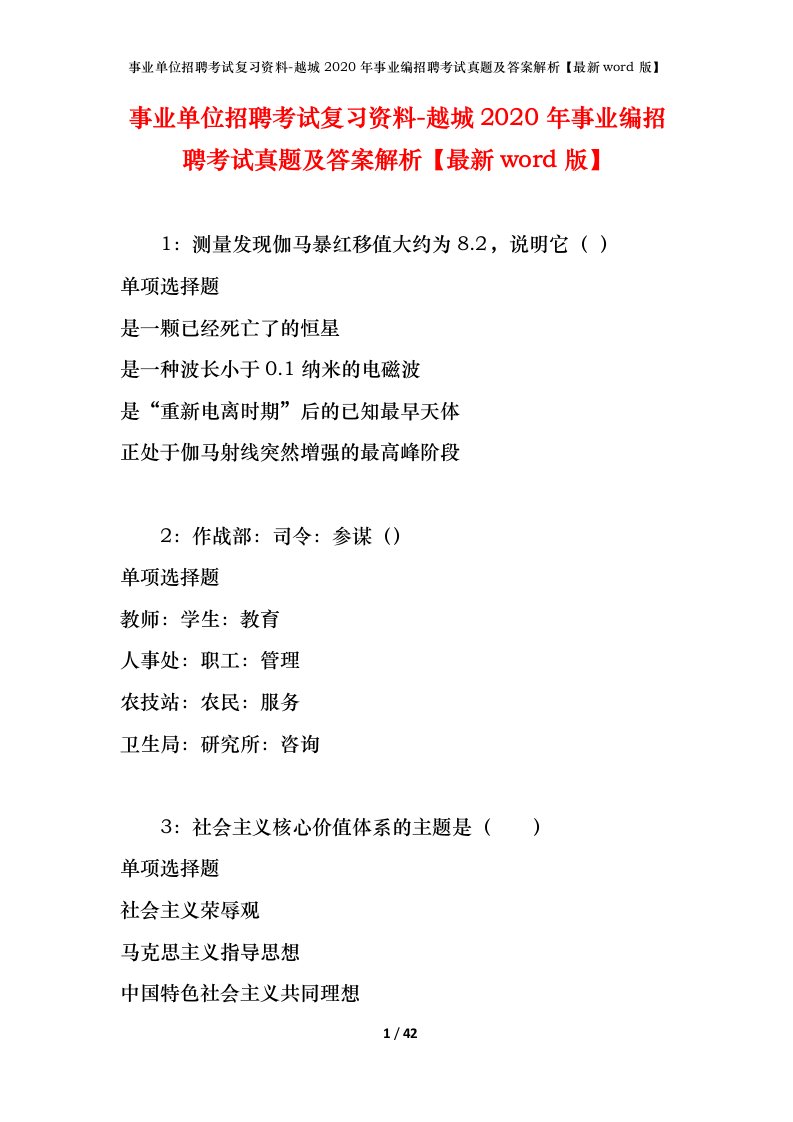 事业单位招聘考试复习资料-越城 2020 年事业编招聘考试真题及答案解析【最新 word 版】

事业单位招聘考试复习资料-越城 2020 年事业编招聘考试真题及答案解析【最新 word 版】

1：测量发现伽马暴红移值大约为 8.2，说明它（ ）

单项选择题

是一颗已经死亡了的恒星

是一种波长小于 0.1 纳米的电磁波

是“重新电离时期”后的已知最早天体

正处于伽马射线突然增强的最高峰阶段

2：作战部：司令：参谋（）

单项选择题

教师：学生：教育

人事处：职工：管理

农技站：农民：服务

卫生局：研究所：咨询

3：社会主义核心价值体系的主题是（ ）

单项选择题

社会主义荣辱观

马克思主义指导思想

中国特色社会主义共同理想

1 / 42